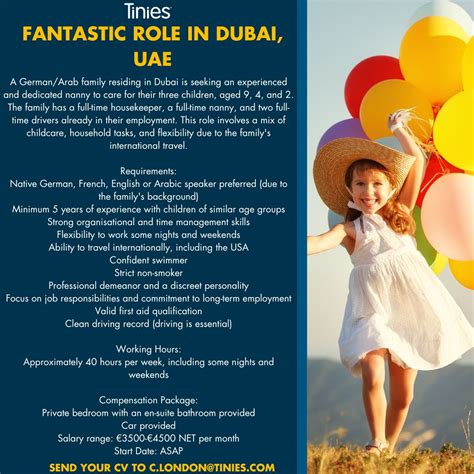 Tinies

FANTASTIC ROLE IN DUBAI, UAE

A German/Arab family residing in Dubai is seeking an experienced and dedicated nanny to care for their three children, aged 9, 4, and 2. The family has a full-time housekeeper, a full-time nanny, and two full-time drivers already in their employment. This role involves a mix of childcare, household tasks, and flexibility due to the family's international travel.

Requirements:
Native German, French, English or Arabic speaker preferred (due to the family's background)
Minimum 5 years of experience with children of similar age groups
Strong organisational and time management skills
Flexibility to work some nights and weekends
Ability to travel internationally, including the USA
Confident swimmer
Strict non-smoker
Professional demeanor and a discreet personality
Focus on job responsibilities and commitment to long-term employment
Valid first aid qualification
Clean driving record (driving is essential)

Working Hours:
Approximately 40 hours per week, including some nights and weekends

Compensation Package:
Private bedroom with an en-suite bathroom provided
Car provided
Salary range: €3500-€4500 NET per month
Start Date: ASAP

SEND YOUR CV TO C.LONDON@TINIES.COM